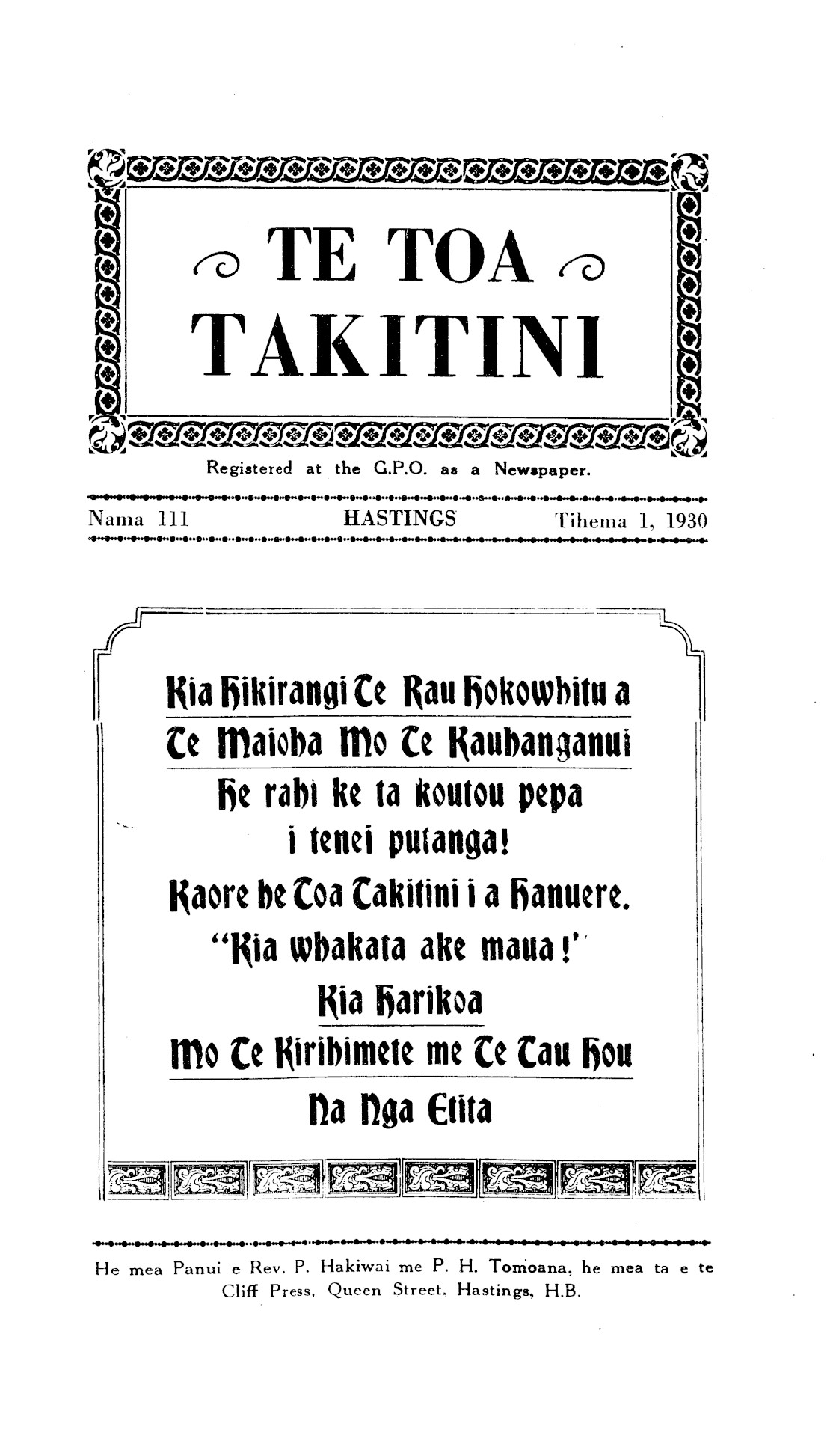 TE TOA
TAKITINI

Registered at the G.P.O. as a Newspaper.

Nama 111 HASTINGS Tihema 1, 1930

Kia Hikirangi Te Rau Hokowhitu a
Te Maioha Mo Te Kauhanganui

He rahi ke ta koutou pepa
i tenei putanga!

Kaore he Toa Takitini i a Hanuere.

"Kia whakata ake maua!"

Kia Harikoa

Mo Te Kirihimete me Te Tau Hou

Na Nga Etita

He mea Panui e Rev. P. Hakiwai me P. H. Tomoana, he mea ta e te Cliff Press, Queen Street, Hastings, H.B.